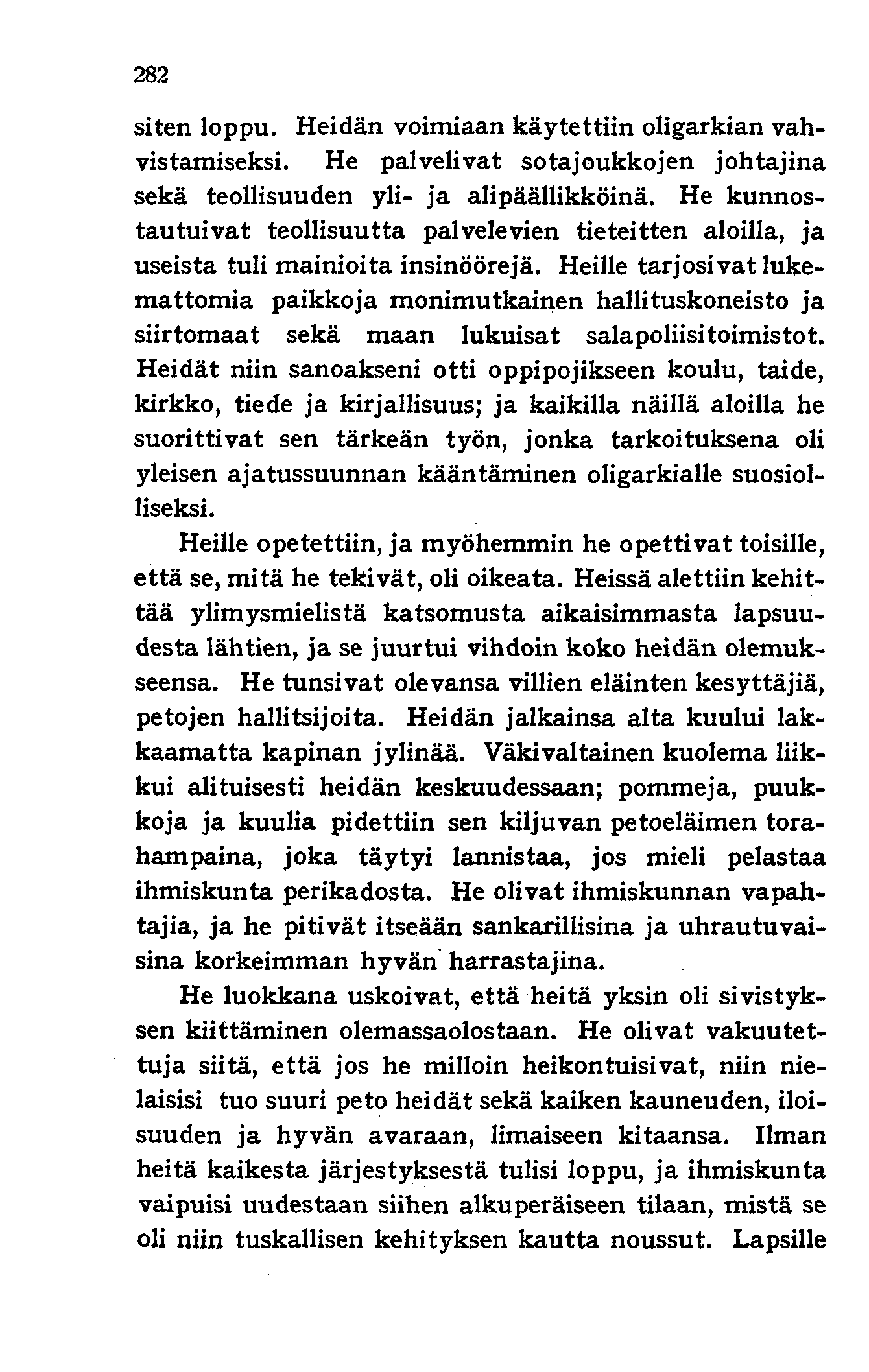 282

siten loppu. Heidän voimiaan käytettiin oligarkian vahvistamiseksi. He palvelivat sotajoukkojen johtajina sekä teollisuuden yli- ja alipäällikköinä. He kunnostautuivat teollisuutta palvelevien tieteitten aloilla, ja useista tuli mainioita insinöörejä. Heille tarjosivat lukemattomia paikkoja monimutkainen hallituskoneisto ja siirtomaat sekä maan lukuisat salapoliisitoimistot. Heidät niin sanoakseni otti oppipojikseen koulu, taide, kirkko, tiede ja kirjallisuus; ja kaikilla näillä aloilla he suorittivat sen tärkeän työn, jonka tarkoituksena oli yleisen ajatussuunnan kääntäminen oligarkialle suosiolliseksi.

Heille opetettiin, ja myöhemmin he opettivat toisille, että se, mitä he tekivät, oli oikeata. Heissä alettiin kehittää ylimysmielistä katsomusta aikaisimmasta lapsuudesta lähtien, ja se juurtui vihdoin koko heidän olemukseensa. He tunsivat olevansa villien eläinten kesyttäjiä, petojen hallitsijoita. Heidän jalkainsa alta kuului lakkaamatta kapinan jylinää. Väkivaltainen kuolema liikkui alituisesti heidän keskuudessaan; pommeja, puukkoja ja kuulia pidettiin sen kiljuvan petoeläimen torahampaina, joka täytyi lannistaa, jos mieli pelastaa ihmiskunta perikadosta. He olivat ihmiskunnan vapahtajia, ja he pitivät itseään sankarillisina ja uhrautuvaisina korkeimman hyvän harrastajina.

He luokkana uskoivat, että heitä yksin oli sivistyksen kiittäminen olemassaolostaan. He olivat vakuutettuja siitä, että jos he milloin heikontuisivat, niin nielaisisi tuo suuri peto heidät sekä kaiken kauneuden, iloisuuden ja hyvän avaraan, limaiseen kitaansa. Ilman heitä kaikesta järjestyksestä tulisi loppu, ja ihmiskunta vaipuisi uudestaan siihen alkuperäiseen tilaan, mistä se oli niin tuskallisen kehityksen kautta noussut. Lapsille